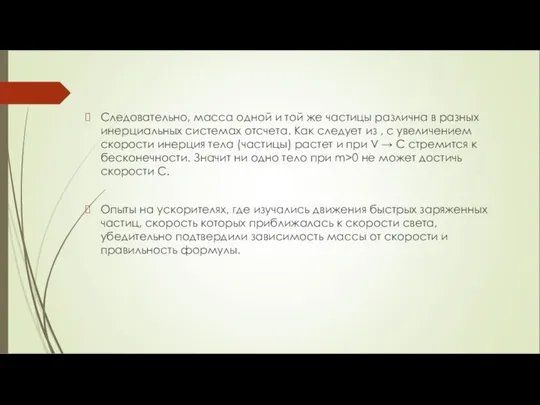 Следовательно, масса одной и той же частицы различна в разных инерциальных системах отсчета. Как следует из , с увеличением скорости инерция тела (частицы) растет и при V → C стремится к бесконечности. Значит ни одно тело при m>0 не может достичь скорости C.

Опыты на ускорителях, где изучались движения быстрых заряженных частиц, скорость которых приближалась к скорости света, убедительно подтвердили зависимость массы от скорости и правильность формулы.